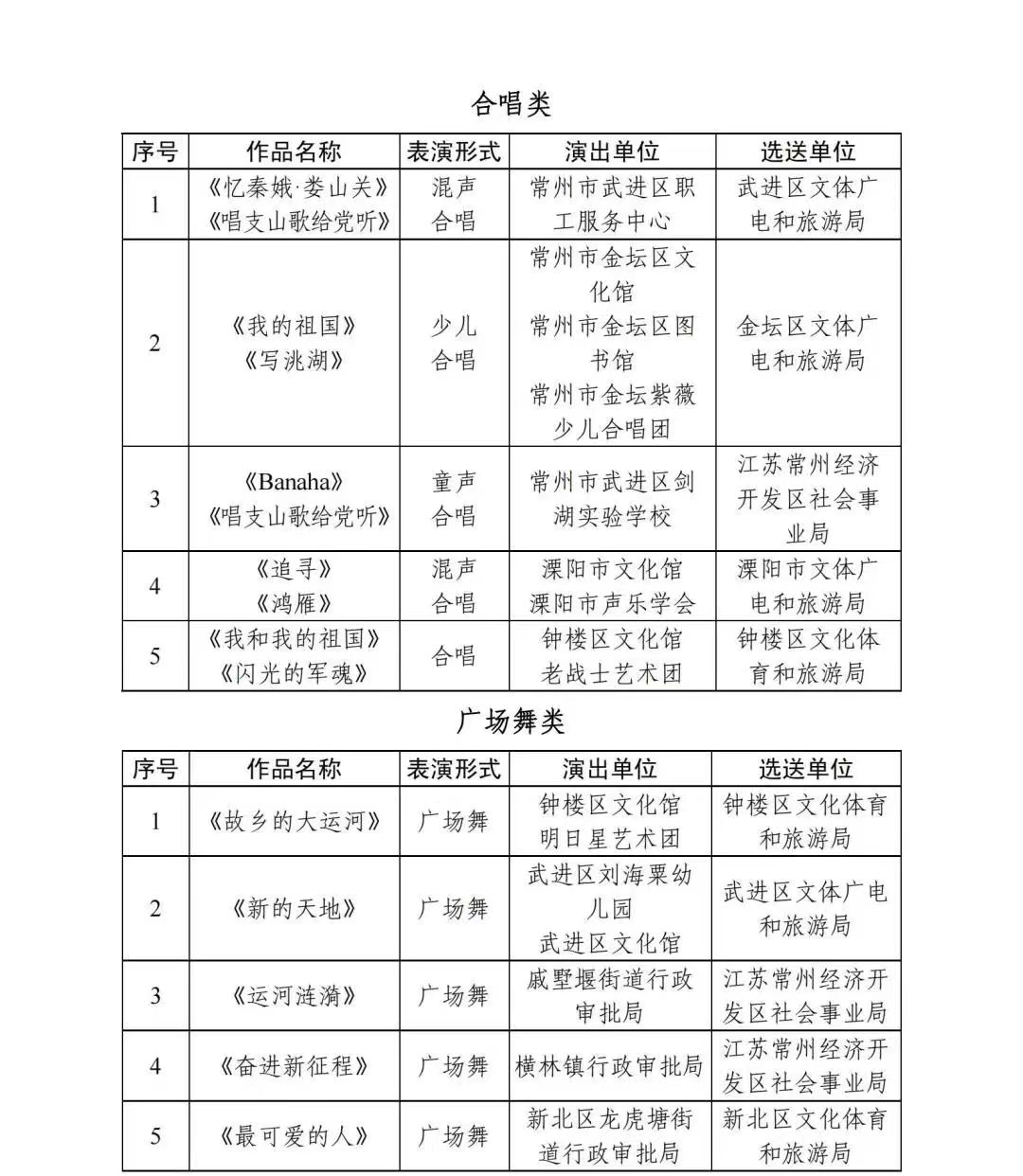 合唱类

| 序号 | 作品名称 | 表演形式 | 演出单位 | 选送单位 |
|---|---|---|---|---|
| 1 | 《忆秦娥·娄山关》《唱支山歌给党听》 | 混声合唱 | 常州市武进区职工服务中心 | 武进区文体广电和旅游局 |
| 2 | 《我的祖国》《写洮湖》 | 少儿合唱 | 常州市金坛区文化馆 常州市金坛区图书馆 常州市金坛紫薇少儿合唱团 | 金坛区文体广电和旅游局 |
| 3 | 《Banaha》《唱支山歌给党听》 | 童声合唱 | 常州市武进区剑湖实验学校 | 江苏常州经济开发区社会事业局 |
| 4 | 《追寻》《鸿雁》 | 混声合唱 | 溧阳市文化馆 溧阳市声乐学会 | 溧阳市文体广电和旅游局 |
| 5 | 《我和我的祖国》《闪光的军魂》 | 合唱 | 钟楼区文化馆 老战士艺术团 | 钟楼区文化体育和旅游局 |

广场舞类

| 序号 | 作品名称 | 表演形式 | 演出单位 | 选送单位 |
|---|---|---|---|---|
| 1 | 《故乡的大运河》 | 广场舞 | 钟楼区文化馆 明日星艺术团 | 钟楼区文化体育和旅游局 |
| 2 | 《新的天地》 | 广场舞 | 武进区刘海粟幼儿园 武进区文化馆 | 武进区文体广电和旅游局 |
| 3 | 《运河涟漪》 | 广场舞 | 戚墅堰街道行政审批局 | 江苏常州经济开发区社会事业局 |
| 4 | 《奋进新征程》 | 广场舞 | 横林镇行政审批局 | 江苏常州经济开发区社会事业局 |
| 5 | 《最可爱的人》 | 广场舞 | 新北区龙虎塘街道行政审批局 | 新北区文化体育和旅游局 |